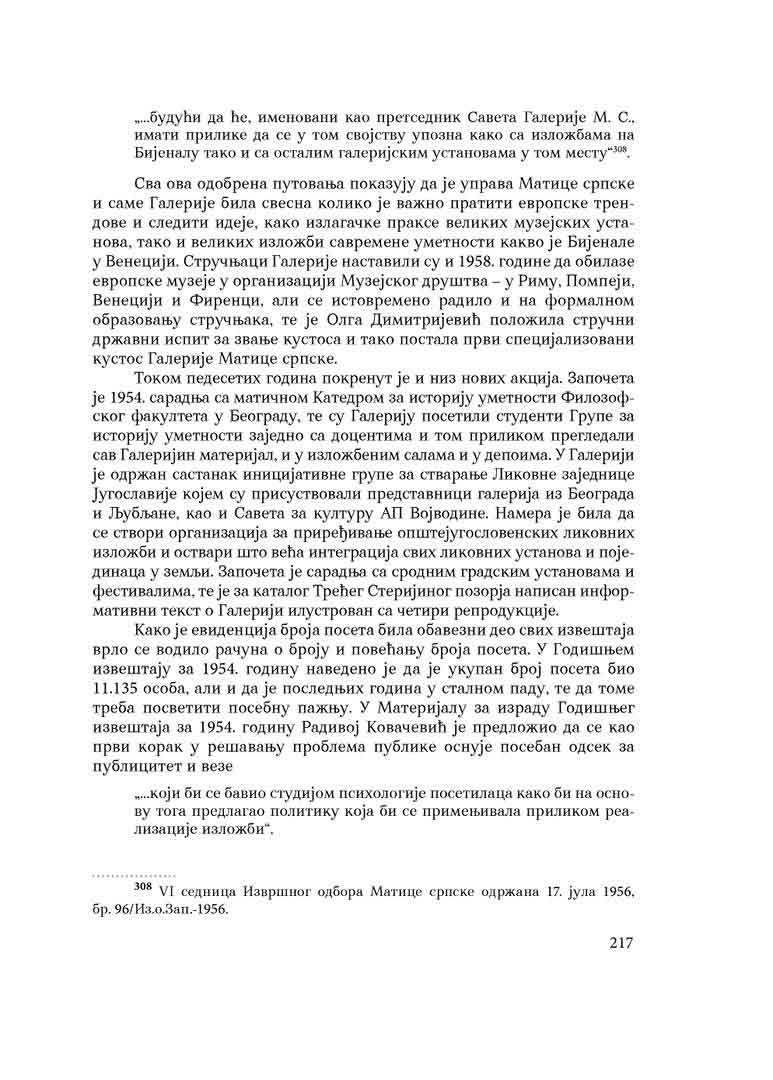 „...будући да ће, именовани као претседник Савета Галерије М. С., имати прилике да се у том својству упозна како са изложбама на Бијеналу тако и са осталим галеријским установама у том месту“$^{308}$.

Сва ова одобрена путовања показују да је управа Матице српске и саме Галерије била свесна колико је важно пратити европске трендове и следити идеје, како излагачке праксе великих музејских установа, тако и великих изложби савремене уметности какво је Бијенале у Венецији. Стручњаци Галерије наставили су и 1958. године да обилазе европске музеје у организацији Музејског друштва – у Риму, Помпеји, Венецији и Фиренци, али се истовремено радило и на формалном образовању стручњака, те је Олга Димитријевић положила стручни државни испит за звање кустоса и тако постала први специјализовани кустос Галерије Матице српске.

Током педесетих година покренут је и низ нових акција. Започета је 1954. сарадња са матичном Катедром за историју уметности Филозофског факултета у Београду, те су Галерију посетили студенти Групе за историју уметности заједно са доцентима и том приликом прегледали сав Галеријин материјал, и у изложбеним салама и у депоима. У Галерији је одржан састанак иницијативне групе за стварање Ликовне заједнице Југославије којем су присуствовали представници галерија из Београда и Љубљане, као и Савета за културу АП Војводине. Намера је била да се створи организација за приређивање општејугословенских ликовних изложби и оствари што већа интеграција свих ликовних установа и појединаца у земљи. Започета је сарадња са сродним градским установама и фестивалима, те је за каталог Трећег Стеријиног позорја написан информативни текст о Галерији илустрован са четири репродукције.

Како је евиденција броја посета била обавезни део свих извештаја врло се водило рачуна о броју и повећању броја посета. У Годишњем извештају за 1954. годину наведено је да је укупан број посета био 11.135 особа, али и да је последњих година у сталном паду, те да томе треба посветити посебну пажњу. У Материјалу за израду Годишњег извештаја за 1954. годину Радивој Ковачевић је предложио да се као први корак у решавању проблема публике оснује посебан одсек за публицитет и везе

„...који би се бавио студијом психологије посетилаца како би на основу тога предлагао политику која би се примењивала приликом реализације изложби“.

$^{308}$ VI седница Извршног одбора Матице српске одржана 17. јула 1956, бр. 96/Из.о.Зап.-1956.

217